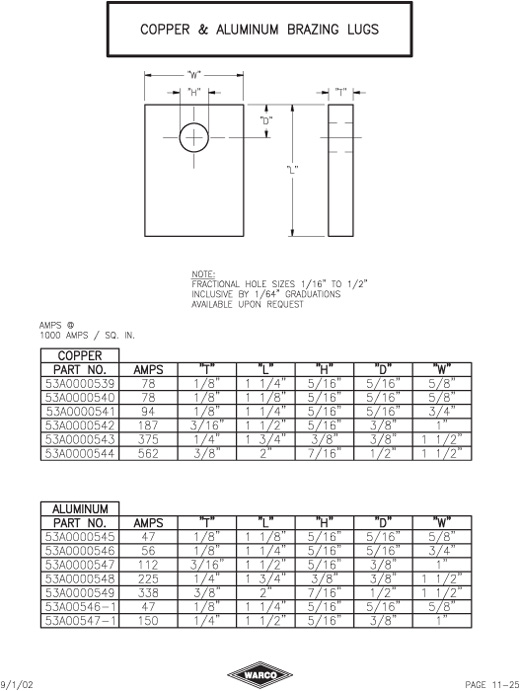 COPPER & ALUMINUM BRAZING LUGS

"W"
"H"
"T"
"D"
"L"

NOTE:
FRACTIONAL HOLE SIZES 1/16" TO 1/2" INCLUSIVE BY 1/64" GRADUATIONS AVAILABLE UPON REQUEST

AMPS @
1000 AMPS / SQ. IN.

| COPPER PART NO. | AMPS | "T" | "L" | "H" | "D" | "W" |
|---|---|---|---|---|---|---|
| 53A0000539 | 78 | 1/8" | 1 1/4" | 5/16" | 5/16" | 5/8" |
| 53A0000540 | 78 | 1/8" | 1 1/8" | 5/16" | 5/16" | 5/8" |
| 53A0000541 | 94 | 1/8" | 1 1/4" | 5/16" | 5/16" | 3/4" |
| 53A0000542 | 187 | 3/16" | 1 1/2" | 5/16" | 3/8" | 1" |
| 53A0000543 | 375 | 1/4" | 1 3/4" | 3/8" | 3/8" | 1 1/2" |
| 53A0000544 | 562 | 3/8" | 2" | 7/16" | 1/2" | 1 1/2" |

| ALUMINUM PART NO. | AMPS | "T" | "L" | "H" | "D" | "W" |
|---|---|---|---|---|---|---|
| 53A0000545 | 47 | 1/8" | 1 1/8" | 5/16" | 5/16" | 5/8" |
| 53A0000546 | 56 | 1/8" | 1 1/4" | 5/16" | 5/16" | 3/4" |
| 53A0000547 | 112 | 3/16" | 1 1/2" | 5/16" | 3/8" | 1" |
| 53A0000548 | 225 | 1/4" | 1 3/4" | 3/8" | 3/8" | 1 1/2" |
| 53A0000549 | 338 | 3/8" | 2" | 7/16" | 1/2" | 1 1/2" |
| 53A00546-1 | 47 | 1/8" | 1 1/4" | 5/16" | 5/16" | 5/8" |
| 53A00547-1 | 150 | 1/4" | 1 1/2" | 5/16" | 3/8" | 1" |

9/1/02
WARCO
PAGE 11-25